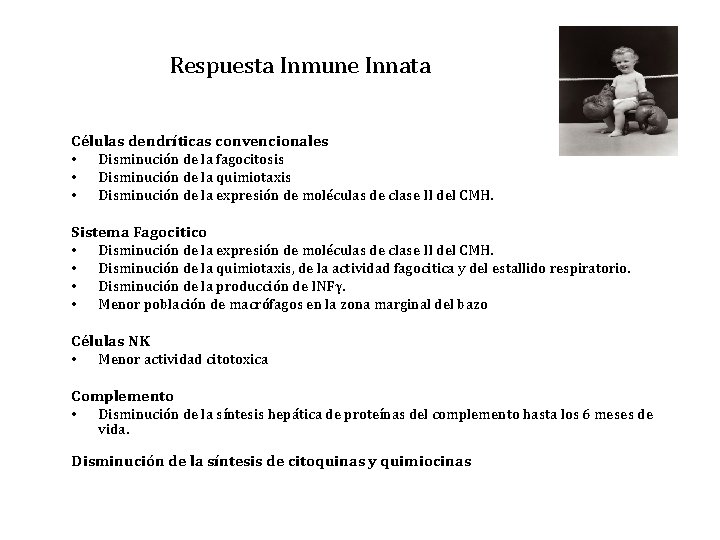 Respuesta Inmune Innata

Células dendríticas convencionales
• Disminución de la fagocitosis
• Disminución de la quimiotaxis
• Disminución de la expresión de moléculas de clase II del CMH.

Sistema Fagocitico
• Disminución de la expresión de moléculas de clase II del CMH.
• Disminución de la quimiotaxis, de la actividad fagocitica y del estallido respiratorio.
• Disminución de la producción de INFγ.
• Menor población de macrófagos en la zona marginal del bazo

Células NK
• Menor actividad citotoxica

Complemento
• Disminución de la síntesis hepática de proteínas del complemento hasta los 6 meses de vida.

Disminución de la síntesis de citoquinas y quimiocinas